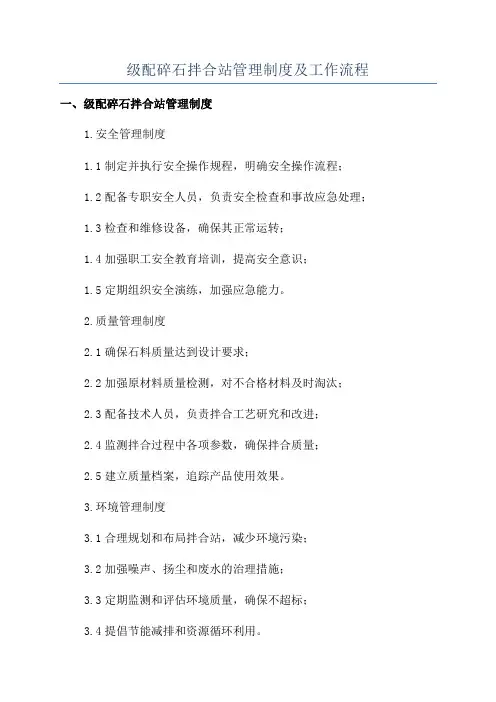 级配碎石拌合站管理制度及工作流程

一、级配碎石拌合站管理制度

1.安全管理制度

1.1 制定并执行安全操作规程，明确安全操作流程；

1.2 配备专职安全人员，负责安全检查和事故应急处理；

1.3 检查和维修设备，确保其正常运转；

1.4 加强职工安全教育培训，提高安全意识；

1.5 定期组织安全演练，加强应急能力。

2.质量管理制度

2.1 确保石料质量达到设计要求；

2.2 加强原材料质量检测，对不合格材料及时淘汰；

2.3 配备技术人员，负责拌合工艺研究和改进；

2.4 监测拌合过程中各项参数，确保拌合质量；

2.5 建立质量档案，追踪产品使用效果。

3.环境管理制度

3.1 合理规划和布局拌合站，减少环境污染；

3.2 加强噪声、扬尘和废水的治理措施；

3.3 定期监测和评估环境质量，确保不超标；

3.4 提倡节能减排和资源循环利用。